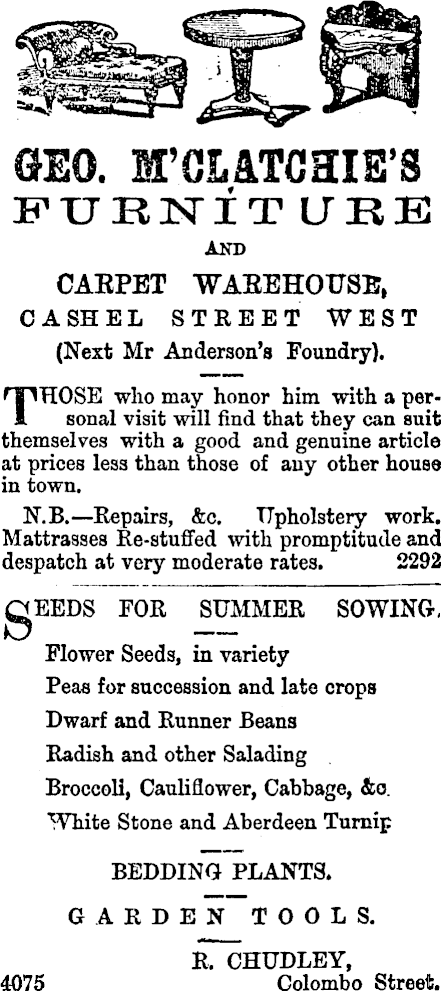 GEO. M'CLATCHIE'S
FURNITURE
AND
CARPET WAREHOUSE,
CASHEL STREET WEST
(Next Mr Anderson's Foundry).

THOSE who may honor him with a personal visit will find that they can suit themselves with a good and genuine article at prices less than those of any other house in town.

N.B.—Repairs, &c. Upholstery work. Mattrasses Re-stuffed with promptitude and despatch at very moderate rates. 2292

SEEDS FOR SUMMER SOWING.

Flower Seeds, in variety
Peas for succession and late crops
Dwarf and Runner Beans
Radish and other Salading
Broccoli, Cauliflower, Cabbage, &c.
White Stone and Aberdeen Turnip

BEDDING PLANTS.

GARDEN TOOLS.

R. CHUDLEY,
4075 Colombo Street.